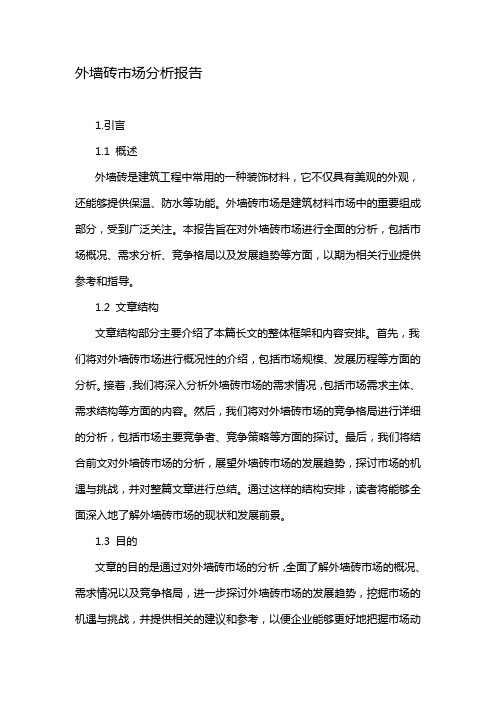 外墙砖市场分析报告

1.引言

1.1 概述

外墙砖是建筑工程中常用的一种装饰材料，它不仅具有美观的外观，还能够提供保温、防水等功能。外墙砖市场是建筑材料市场中的重要组成部分，受到广泛关注。本报告旨在对外墙砖市场进行全面的分析，包括市场概况、需求分析、竞争格局以及发展趋势等方面，以期为相关行业提供参考和指导。

1.2 文章结构

文章结构部分主要介绍了本篇长文的整体框架和内容安排。首先，我们将对外墙砖市场进行概况性的介绍，包括市场规模、发展历程等方面的分析。接着，我们将深入分析外墙砖市场的需求情况，包括市场需求主体、需求结构等方面的内容。然后，我们将对外墙砖市场的竞争格局进行详细的分析，包括市场主要竞争者、竞争策略等方面的探讨。最后，我们将结合前文对外墙砖市场的分析，展望外墙砖市场的发展趋势，探讨市场的机遇与挑战，并对整篇文章进行总结。通过这样的结构安排，读者将能够全面深入地了解外墙砖市场的现状和发展前景。

1.3 目的

文章的目的是通过对外墙砖市场的分析，全面了解外墙砖市场的概况、需求情况以及竞争格局，进一步探讨外墙砖市场的发展趋势，挖掘市场的机遇与挑战，并提供相关的建议和参考，以便企业能够更好地把握市场动